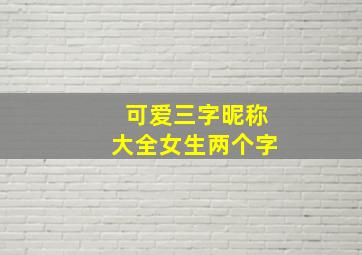 可爱三字昵称
大全女生两个字